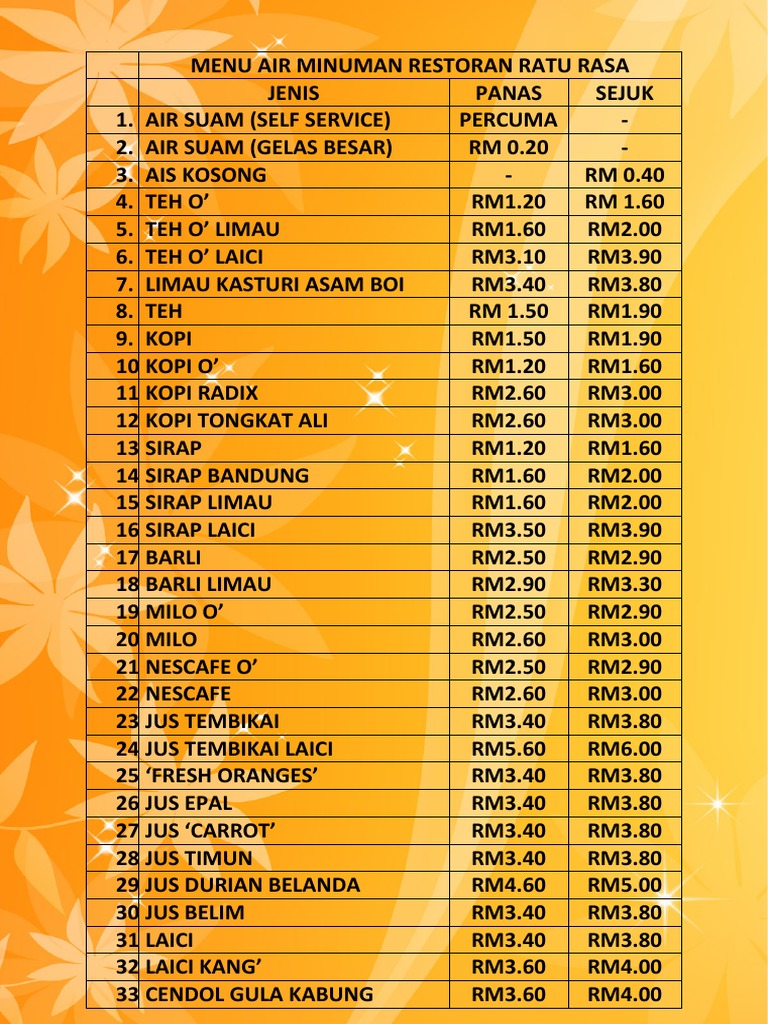 | | MENU AIR MINUMAN RESTORAN RATU RASA | | |
|---|---|---|---|
| | JENIS | PANAS | SEJUK |
| 1. | AIR SUAM (SELF SERVICE) | PERCUMA | - |
| 2. | AIR SUAM (GELAS BESAR) | RM 0.20 | - |
| 3. | AIS KOSONG | - | RM 0.40 |
| 4. | TEH O’ | RM1.20 | RM 1.60 |
| 5. | TEH O’ LIMAU | RM1.60 | RM2.00 |
| 6. | TEH O’ LAICI | RM3.10 | RM3.90 |
| 7. | LIMAU KASTURI ASAM BOI | RM3.40 | RM3.80 |
| 8. | TEH | RM 1.50 | RM1.90 |
| 9. | KOPI | RM1.50 | RM1.90 |
| 10 | KOPI O’ | RM1.20 | RM1.60 |
| 11 | KOPI RADIX | RM2.60 | RM3.00 |
| 12 | KOPI TONGKAT ALI | RM2.60 | RM3.00 |
| 13 | SIRAP | RM1.20 | RM1.60 |
| 14 | SIRAP BANDUNG | RM1.60 | RM2.00 |
| 15 | SIRAP LIMAU | RM1.60 | RM2.00 |
| 16 | SIRAP LAICI | RM3.50 | RM3.90 |
| 17 | BARLI | RM2.50 | RM2.90 |
| 18 | BARLI LIMAU | RM2.90 | RM3.30 |
| 19 | MILO O’ | RM2.50 | RM2.90 |
| 20 | MILO | RM2.60 | RM3.00 |
| 21 | NESCAFE O’ | RM2.50 | RM2.90 |
| 22 | NESCAFE | RM2.60 | RM3.00 |
| 23 | JUS TEMBIKAI | RM3.40 | RM3.80 |
| 24 | JUS TEMBIKAI LAICI | RM5.60 | RM6.00 |
| 25 | ‘FRESH ORANGES’ | RM3.40 | RM3.80 |
| 26 | JUS EPAL | RM3.40 | RM3.80 |
| 27 | JUS ‘CARROT’ | RM3.40 | RM3.80 |
| 28 | JUS TIMUN | RM3.40 | RM3.80 |
| 29 | JUS DURIAN BELANDA | RM4.60 | RM5.00 |
| 30 | JUS BELIM | RM3.40 | RM3.80 |
| 31 | LAICI | RM3.40 | RM3.80 |
| 32 | LAICI KANG’ | RM3.60 | RM4.00 |
| 33 | CENDOL GULA KABUNG | RM3.60 | RM4.00 |